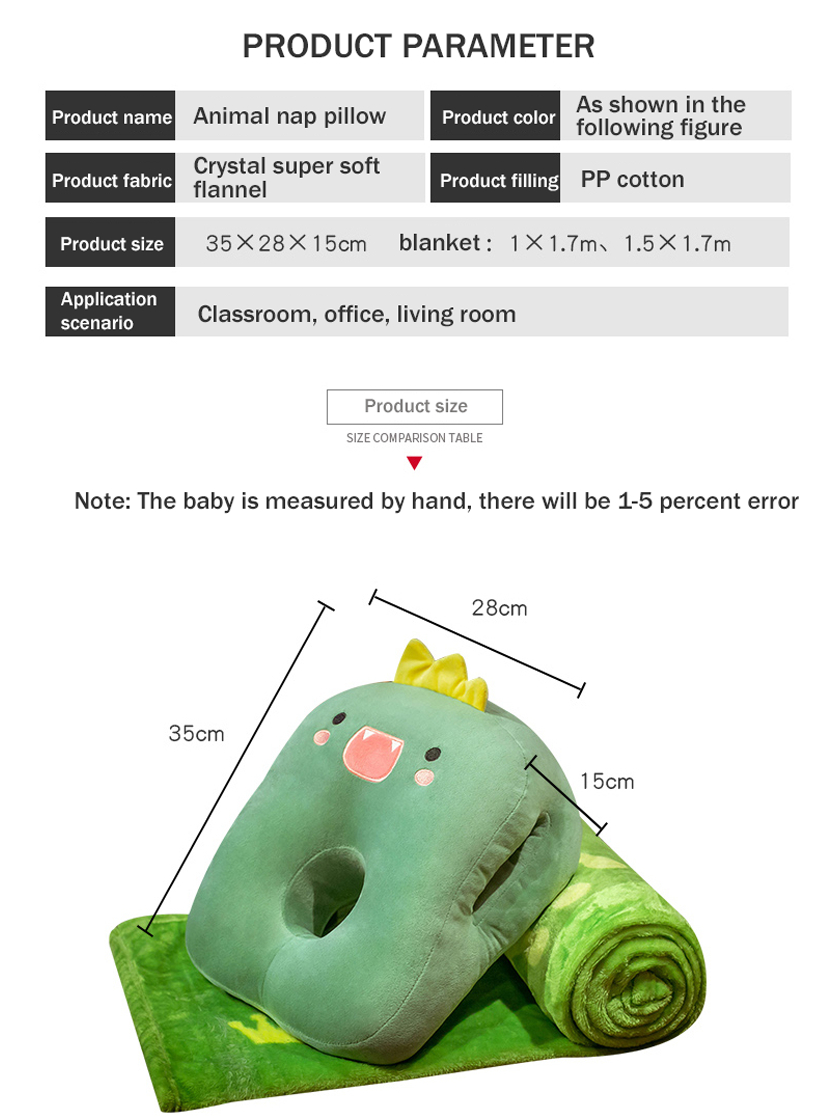 PRODUCT PARAMETER

Product name
Animal nap pillow

Product color
As shown in the following figure

Product fabric
Crystal super soft flannel

Product filling
PP cotton

Product size
35×28×15cm blanket : 1×1.7m、1.5×1.7m

Application scenario
Classroom, office, living room

Product size
SIZE COMPARISON TABLE

Note: The baby is measured by hand, there will be 1-5 percent error

28cm

35cm

15cm